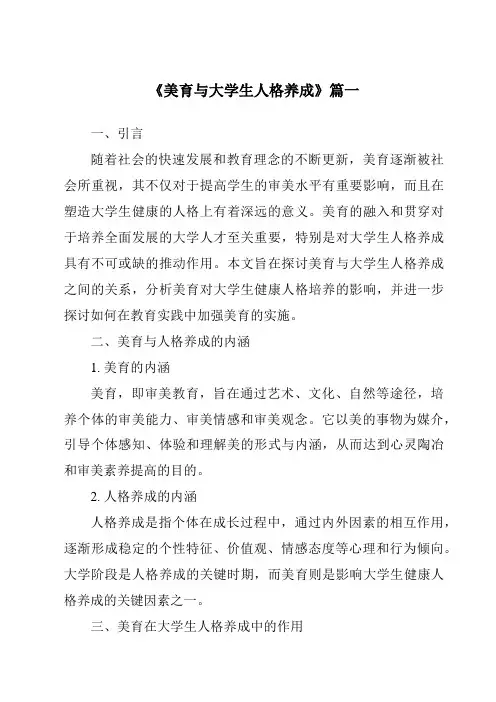 《美育与大学生人格养成》篇一

一、引言

随着社会的快速发展和教育理念的不断更新，美育逐渐被社会所重视，其不仅对于提高学生的审美水平有重要影响，而且在塑造大学生健康的人格上有着深远的意义。美育的融入和贯穿对于培养全面发展的大学人才至关重要，特别是对大学生人格养成具有不可或缺的推动作用。本文旨在探讨美育与大学生人格养成之间的关系，分析美育对大学生健康人格培养的影响，并进一步探讨如何在教育实践中加强美育的实施。

二、美育与人格养成的内涵

1. 美育的内涵

美育，即审美教育，旨在通过艺术、文化、自然等途径，培养个体的审美能力、审美情感和审美观念。它以美的事物为媒介，引导个体感知、体验和理解美的形式与内涵，从而达到心灵陶冶和审美素养提高的目的。

2. 人格养成的内涵

人格养成是指个体在成长过程中，通过内外因素的相互作用，逐渐形成稳定的个性特征、价值观、情感态度等心理和行为倾向。大学阶段是人格养成的关键时期，而美育则是影响大学生健康人格养成的关键因素之一。

三、美育在大学生人格养成中的作用